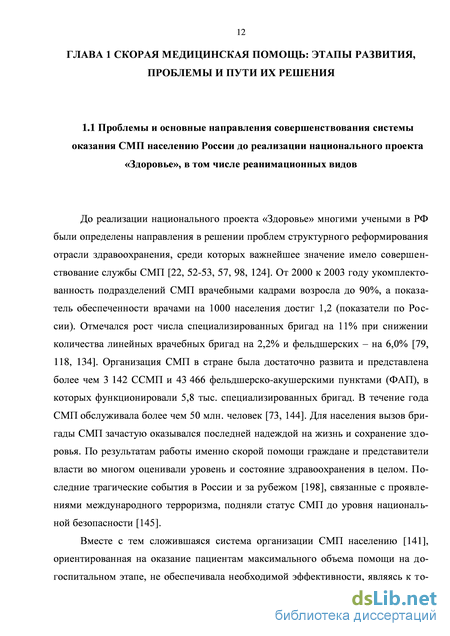 12

ГЛАВА 1 СКОРАЯ МЕДИЦИНСКАЯ ПОМОЩЬ: ЭТАПЫ РАЗВИТИЯ, ПРОБЛЕМЫ И ПУТИ ИХ РЕШЕНИЯ

1.1 Проблемы и основные направления совершенствования системы оказания СМП населению России до реализации национального проекта «Здоровье», в том числе реанимационных видов

До реализации национального проекта «Здоровье» многими учеными в РФ были определены направления в решении проблем структурного реформирования отрасли здравоохранения, среди которых важнейшее значение имело совершенствование службы СМП [22, 52-53, 57, 98, 124]. От 2000 к 2003 году укомплектованность подразделений СМП врачебными кадрами возросла до 90%, а показатель обеспеченности врачами на 1000 населения достиг 1,2 (показатели по России). Отмечался рост числа специализированных бригад на 11% при снижении количества линейных врачебных бригад на 2,2% и фельдшерских – на 6,0% [79, 118, 134]. Организация СМП в стране была достаточно развита и представлена более чем 3 142 ССМП и 43 466 фельдшерско-акушерскими пунктами (ФАП), в которых функционировали 5,8 тыс. специализированных бригад. В течение года СМП обслуживала более чем 50 млн. человек [73, 144]. Для населения вызов бригады СМП зачастую оказывался последней надеждой на жизнь и сохранение здоровья. По результатам работы именно скорой помощи граждане и представители власти во многом оценивали уровень и состояние здравоохранения в целом. Последние трагические события в России и за рубежом [198], связанные с проявлениями международного терроризма, подняли статус СМП до уровня национальной безопасности [145].

Вместе с тем сложившаяся система организации СМП населению [141], ориентированная на оказание пациентам максимального объема помощи на догоспитальном этапе, не обеспечивала необходимой эффективности, являясь к то-

dsLib.net
библиотека диссертаций